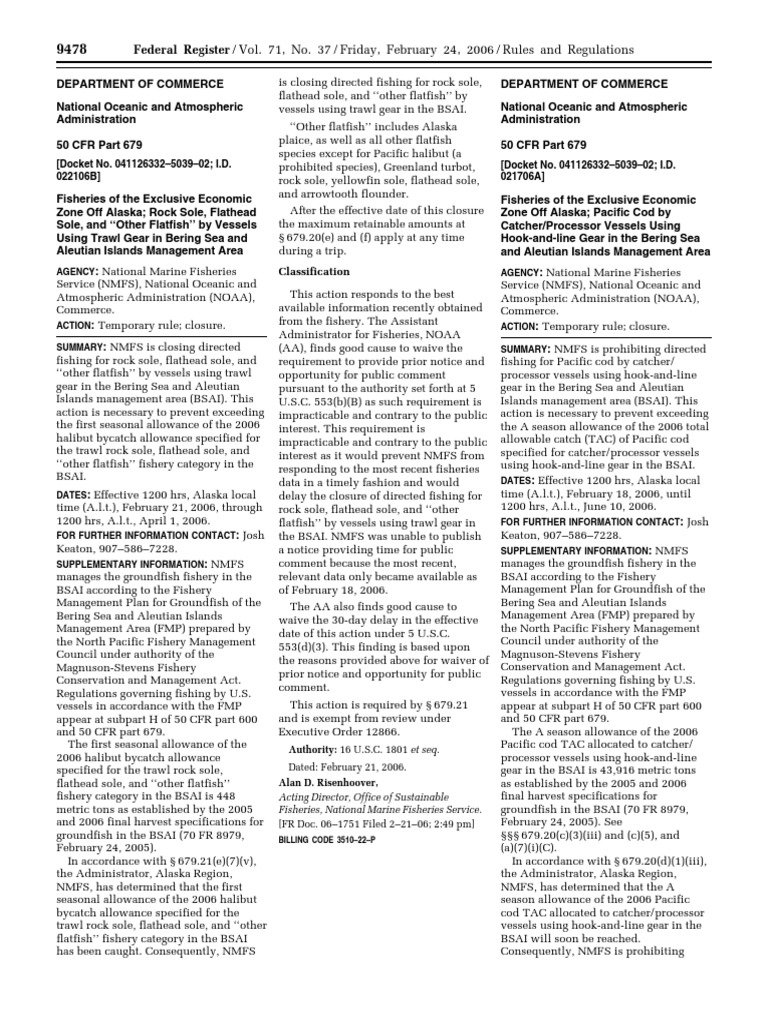 9478 Federal Register / Vol. 71, No. 37 / Friday, February 24, 2006 / Rules and Regulations

DEPARTMENT OF COMMERCE

National Oceanic and Atmospheric Administration

50 CFR Part 679

[Docket No. 041126332–5039–02; I.D. 022106B]

Fisheries of the Exclusive Economic Zone Off Alaska; Rock Sole, Flathead Sole, and "Other Flatfish" by Vessels Using Trawl Gear in Bering Sea and Aleutian Islands Management Area

AGENCY: National Marine Fisheries Service (NMFS), National Oceanic and Atmospheric Administration (NOAA), Commerce.

ACTION: Temporary rule; closure.

SUMMARY: NMFS is closing directed fishing for rock sole, flathead sole, and "other flatfish" by vessels using trawl gear in the Bering Sea and Aleutian Islands management area (BSAI). This action is necessary to prevent exceeding the first seasonal allowance of the 2006 halibut bycatch allowance specified for the trawl rock sole, flathead sole, and "other flatfish" fishery category in the BSAI.

DATES: Effective 1200 hrs, Alaska local time (A.l.t.), February 21, 2006, through 1200 hrs, A.l.t., April 1, 2006.

FOR FURTHER INFORMATION CONTACT: Josh Keaton, 907–586–7228.

SUPPLEMENTARY INFORMATION: NMFS manages the groundfish fishery in the BSAI according to the Fishery Management Plan for Groundfish of the Bering Sea and Aleutian Islands Management Area (FMP) prepared by the North Pacific Fishery Management Council under authority of the Magnuson-Stevens Fishery Conservation and Management Act. Regulations governing fishing by U.S. vessels in accordance with the FMP appear at subpart H of 50 CFR part 600 and 50 CFR part 679.

The first seasonal allowance of the 2006 halibut bycatch allowance specified for the trawl rock sole, flathead sole, and "other flatfish" fishery category in the BSAI is 448 metric tons as established by the 2005 and 2006 final harvest specifications for groundfish in the BSAI (70 FR 8979, February 24, 2005).

In accordance with § 679.21(e)(7)(v), the Administrator, Alaska Region, NMFS, has determined that the first seasonal allowance of the 2006 halibut bycatch allowance specified for the trawl rock sole, flathead sole, and "other flatfish" fishery category in the BSAI has been caught. Consequently, NMFS is closing directed fishing for rock sole, flathead sole, and "other flatfish" by vessels using trawl gear in the BSAI.

"Other flatfish" includes Alaska plaice, as well as all other flatfish species except for Pacific halibut (a prohibited species), Greenland turbot, rock sole, yellowfin sole, flathead sole, and arrowtooth flounder.

After the effective date of this closure the maximum retainable amounts at § 679.20(e) and (f) apply at any time during a trip.

Classification

This action responds to the best available information recently obtained from the fishery. The Assistant Administrator for Fisheries, NOAA (AA), finds good cause to waive the requirement to provide prior notice and opportunity for public comment pursuant to the authority set forth at 5 U.S.C. 553(b)(B) as such requirement is impracticable and contrary to the public interest. This requirement is impracticable and contrary to the public interest as it would prevent NMFS from responding to the most recent fisheries data in a timely fashion and would delay the closure of directed fishing for rock sole, flathead sole, and "other flatfish" by vessels using trawl gear in the BSAI. NMFS was unable to publish a notice providing time for public comment because the most recent, relevant data only became available as of February 18, 2006.

The AA also finds good cause to waive the 30-day delay in the effective date of this action under 5 U.S.C. 553(d)(3). This finding is based upon the reasons provided above for waiver of prior notice and opportunity for public comment.

This action is required by § 679.21 and is exempt from review under Executive Order 12866.

Authority: 16 U.S.C. 1801 et seq.

Dated: February 21, 2006.

Alan D. Risenhoover,

Acting Director, Office of Sustainable Fisheries, National Marine Fisheries Service.

[FR Doc. 06–1751 Filed 2–21–06; 2:49 pm]

BILLING CODE 3510–22–P

DEPARTMENT OF COMMERCE

National Oceanic and Atmospheric Administration

50 CFR Part 679

[Docket No. 041126332–5039–02; I.D. 021706A]

Fisheries of the Exclusive Economic Zone Off Alaska; Pacific Cod by Catcher/Processor Vessels Using Hook-and-line Gear in the Bering Sea and Aleutian Islands Management Area

AGENCY: National Marine Fisheries Service (NMFS), National Oceanic and Atmospheric Administration (NOAA), Commerce.

ACTION: Temporary rule; closure.

SUMMARY: NMFS is prohibiting directed fishing for Pacific cod by catcher/processor vessels using hook-and-line gear in the Bering Sea and Aleutian Islands management area (BSAI). This action is necessary to prevent exceeding the A season allowance of the 2006 total allowable catch (TAC) of Pacific cod specified for catcher/processor vessels using hook-and-line gear in the BSAI.

DATES: Effective 1200 hrs, Alaska local time (A.l.t.), February 18, 2006, until 1200 hrs, A.l.t., June 10, 2006.

FOR FURTHER INFORMATION CONTACT: Josh Keaton, 907–586–7228.

SUPPLEMENTARY INFORMATION: NMFS manages the groundfish fishery in the BSAI according to the Fishery Management Plan for Groundfish of the Bering Sea and Aleutian Islands Management Area (FMP) prepared by the North Pacific Fishery Management Council under authority of the Magnuson-Stevens Fishery Conservation and Management Act. Regulations governing fishing by U.S. vessels in accordance with the FMP appear at subpart H of 50 CFR part 600 and 50 CFR part 679.

The A season allowance of the 2006 Pacific cod TAC allocated to catcher/processor vessels using hook-and-line gear in the BSAI is 43,916 metric tons as established by the 2005 and 2006 final harvest specifications for groundfish in the BSAI (70 FR 8979, February 24, 2005). See §§ 679.20(c)(3)(iii) and (c)(5), and (a)(7)(i)(C).

In accordance with § 679.20(d)(1)(iii), the Administrator, Alaska Region, NMFS, has determined that the A season allowance of the 2006 Pacific cod TAC allocated to catcher/processor vessels using hook-and-line gear in the BSAI will soon be reached. Consequently, NMFS is prohibiting